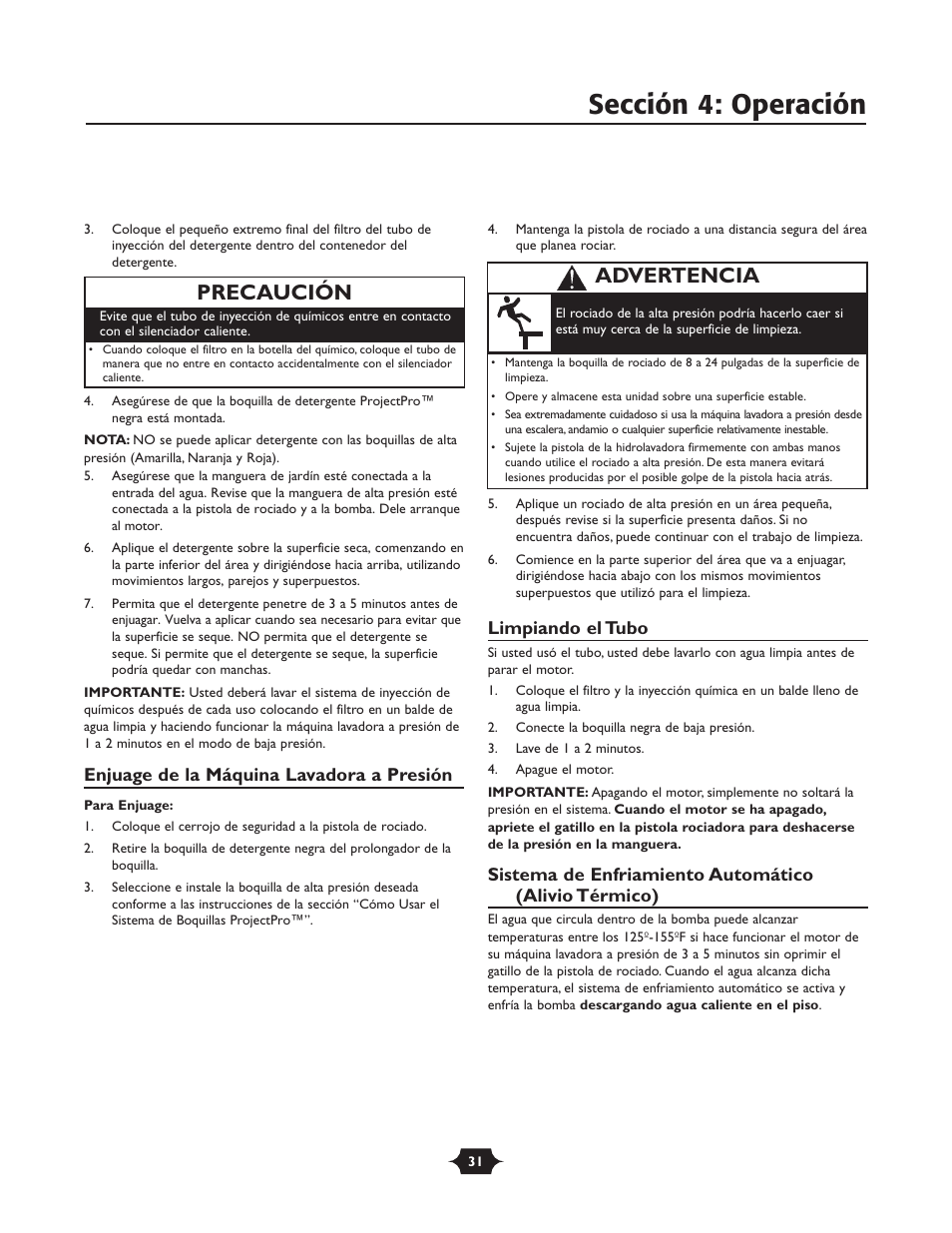 Sección 4: Operación

3. Coloque el pequeño extremo final del filtro del tubo de inyección del detergente dentro del contenedor del detergente.

PRECAUCIÓN

Evite que el tubo de inyección de químicos entre en contacto con el silenciador caliente.

• Cuando coloque el filtro en la botella del químico, coloque el tubo de manera que no entre en contacto accidentalmente con el silenciador caliente.

4. Asegúrese de que la boquilla de detergente ProjectPro™ negra está montada.

NOTA: NO se puede aplicar detergente con las boquillas de alta presión (Amarilla, Naranja y Roja).

5. Asegúrese que la manguera de jardín esté conectada a la entrada del agua. Revise que la manguera de alta presión esté conectada a la pistola de rociado y a la bomba. Dele arranque al motor.

6. Aplique el detergente sobre la superficie seca, comenzando en la parte inferior del área y dirigiéndose hacia arriba, utilizando movimientos largos, parejos y superpuestos.

7. Permita que el detergente penetre de 3 a 5 minutos antes de enjuagar. Vuelva a aplicar cuando sea necesario para evitar que la superficie se seque. NO permita que el detergente se seque. Si permite que el detergente se seque, la superficie podría quedar con manchas.

IMPORTANTE: Usted deberá lavar el sistema de inyección de químicos después de cada uso colocando el filtro en un balde de agua limpia y haciendo funcionar la máquina lavadora a presión de 1 a 2 minutos en el modo de baja presión.

Enjuage de la Máquina Lavadora a Presión

Para Enjuage:

1. Coloque el cerrojo de seguridad a la pistola de rociado.

2. Retire la boquilla de detergente negra del prolongador de la boquilla.

3. Seleccione e instale la boquilla de alta presión deseada conforme a las instrucciones de la sección “Cómo Usar el Sistema de Boquillas ProjectPro™”.

4. Mantenga la pistola de rociado a una distancia segura del área que planea rociar.

ADVERTENCIA

El rociado de la alta presión podría hacerlo caer si está muy cerca de la superficie de limpieza.

• Mantenga la boquilla de rociado de 8 a 24 pulgadas de la superficie de limpieza.
• Opere y almacene esta unidad sobre una superficie estable.
• Sea extremadamente cuidadoso si usa la máquina lavadora a presión desde una escalera, andamio o cualquier superficie relativamente inestable.
• Sujete la pistola de la hidrolavadora firmemente con ambas manos cuando utilice el rociado a alta presión. De esta manera evitará lesiones producidas por el posible golpe de la pistola hacia atrás.

5. Aplique un rociado de alta presión en un área pequeña, después revise si la superficie presenta daños. Si no encuentra daños, puede continuar con el trabajo de limpieza.

6. Comience en la parte superior del área que va a enjuagar, dirigiéndose hacia abajo con los mismos movimientos superpuestos que utilizó para el limpieza.

Limpiando el Tubo

Si usted usó el tubo, usted debe lavarlo con agua limpia antes de parar el motor.

1. Coloque el filtro y la inyección química en un balde lleno de agua limpia.
2. Conecte la boquilla negra de baja presión.
3. Lave de 1 a 2 minutos.
4. Apague el motor.

IMPORTANTE: Apagando el motor, simplemente no soltará la presión en el sistema. Cuando el motor se ha apagado, apriete el gatillo en la pistola rociadora para deshacerse de la presión en la manguera.

Sistema de Enfriamiento Automático (Alivio Térmico)

El agua que circula dentro de la bomba puede alcanzar temperaturas entre los 125º-155ºF si hace funcionar el motor de su máquina lavadora a presión de 3 a 5 minutos sin oprimir el gatillo de la pistola de rociado. Cuando el agua alcanza dicha temperatura, el sistema de enfriamiento automático se activa y enfría la bomba descargando agua caliente en el piso.

31